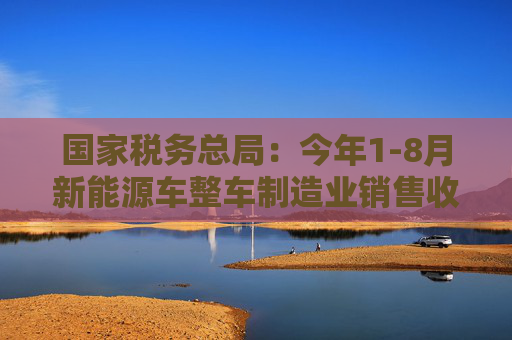 国家税务总局：今年1-8月新能源车整车制造业销售收